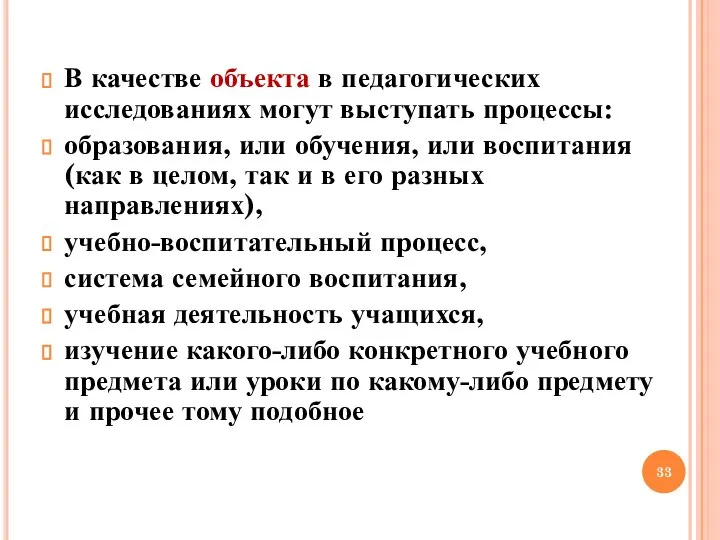 В качестве объекта в педагогических исследованиях могут выступать процессы:

образования, или обучения, или воспитания (как в целом, так и в его разных направлениях),

учебно-воспитательный процесс,

система семейного воспитания,

учебная деятельность учащихся,

изучение какого-либо конкретного учебного предмета или уроки по какому-либо предмету и прочее тому подобное

33